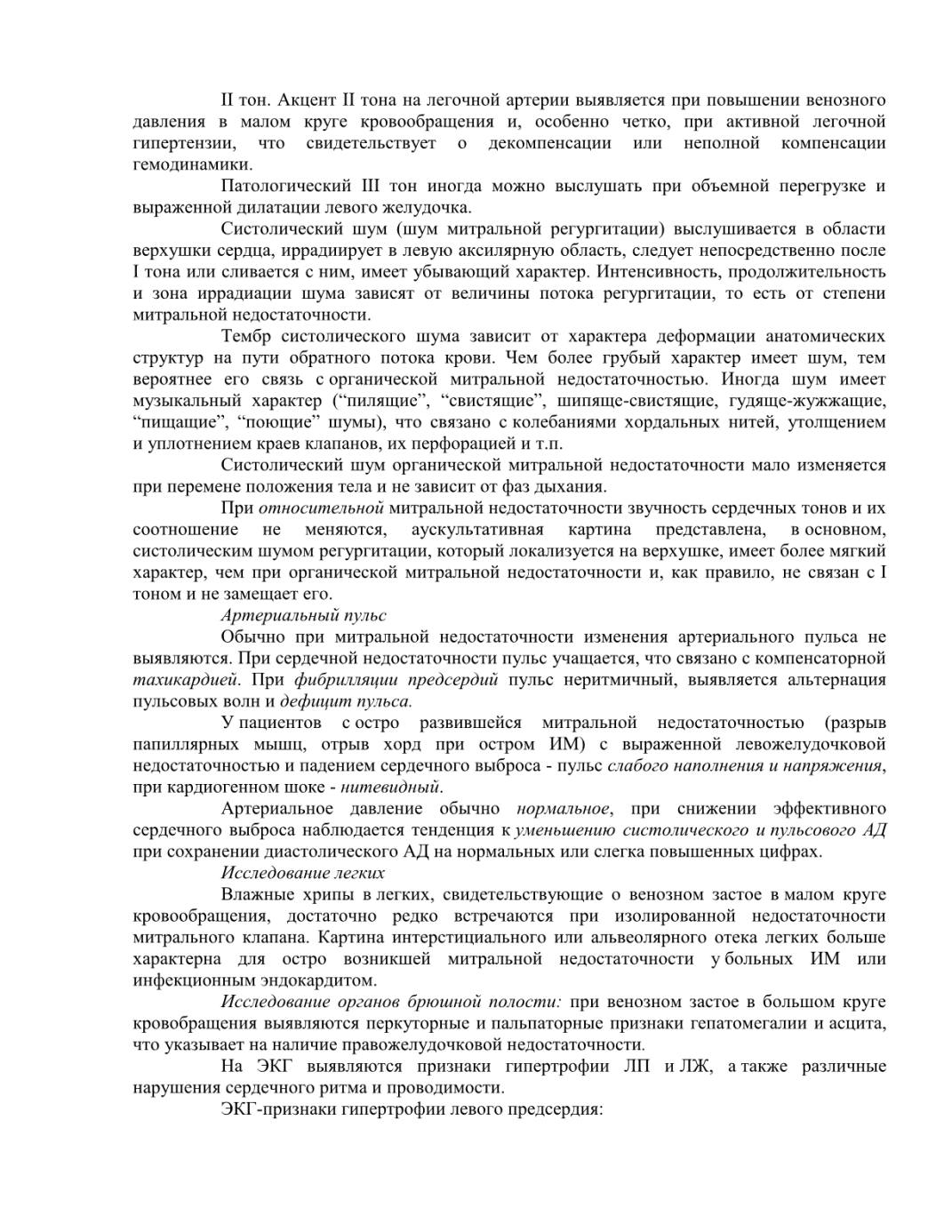 II тон. Акцент II тона на легочной артерии выявляется при повышении венозного давления в малом круге кровообращения и, особенно четко, при активной легочной гипертензии, что свидетельствует о декомпенсации или неполной компенсации гемодинамики.

Патологический III тон иногда можно выслушать при объемной перегрузке и выраженной дилатации левого желудочка.

Систолический шум (шум митральной регургитации) выслушивается в области верхушки сердца, иррадиирует в левую аксилярную область, следует непосредственно после I тона или сливается с ним, имеет убывающий характер. Интенсивность, продолжительность и зона иррадиации шума зависят от величины потока регургитации, то есть от степени митральной недостаточности.

Тембр систолического шума зависит от характера деформации анатомических структур на пути обратного потока крови. Чем более грубый характер имеет шум, тем вероятнее его связь с органической митральной недостаточностью. Иногда шум имеет музыкальный характер (“пилящие”, “свистящие”, шипяще-свистящие, гудяще-жужжащие, “пищащие”, “поющие” шумы), что связано с колебаниями хордальных нитей, утолщением и уплотнением краев клапанов, их перфорацией и т.п.

Систолический шум органической митральной недостаточности мало изменяется при перемене положения тела и не зависит от фаз дыхания.

При относительной митральной недостаточности звучность сердечных тонов и их соотношение не меняются, аускультативная картина представлена, в основном, систолическим шумом регургитации, который локализуется на верхушке, имеет более мягкий характер, чем при органической митральной недостаточности и, как правило, не связан с I тоном и не замещает его.

Артериальный пульс

Обычно при митральной недостаточности изменения артериального пульса не выявляются. При сердечной недостаточности пульс учащается, что связано с компенсаторной тахикардией. При фибрилляции предсердий пульс неритмичный, выявляется альтернация пульсовых волн и дефицит пульса.

У пациентов с остро развившейся митральной недостаточностью (разрыв папиллярных мышц, отрыв хорд при остром ИМ) с выраженной левожелудочковой недостаточностью и падением сердечного выброса - пульс слабого наполнения и напряжения, при кардиогенном шоке - нитевидный.

Артериальное давление обычно нормальное, при снижении эффективного сердечного выброса наблюдается тенденция к уменьшению систолического и пульсового АД при сохранении диастолического АД на нормальных или слегка повышенных цифрах.

Исследование легких

Влажные хрипы в легких, свидетельствующие о венозном застое в малом круге кровообращения, достаточно редко встречаются при изолированной недостаточности митрального клапана. Картина интерстициального или альвеолярного отека легких больше характерна для остро возникшей митральной недостаточности у больных ИМ или инфекционным эндокардитом.

Исследование органов брюшной полости: при венозном застое в большом круге кровобращения выявляются перкуторные и пальпаторные признаки гепатомегалии и асцита, что указывает на наличие правожелудочковой недостаточности.

На ЭКГ выявляются признаки гипертрофии ЛП и ЛЖ, а также различные нарушения сердечного ритма и проводимости.

ЭКГ-признаки гипертрофии левого предсердия: